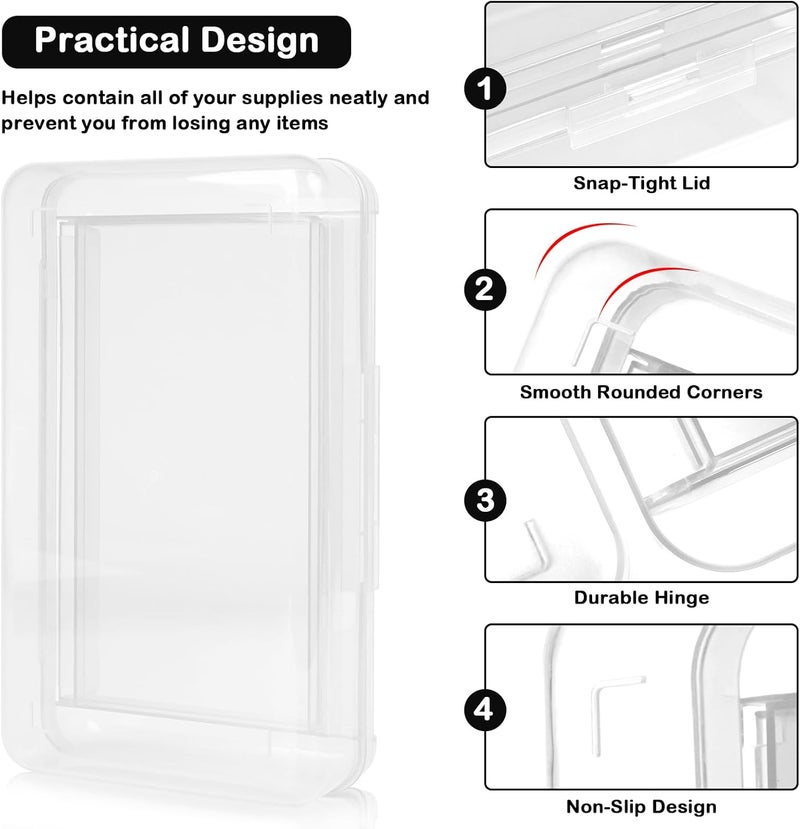 Practical Design

Helps contain all of your supplies neatly and prevent you from losing any items

1

Snap-Tight Lid

2

Smooth Rounded Corners

3

Durable Hinge

4

Non-Slip Design